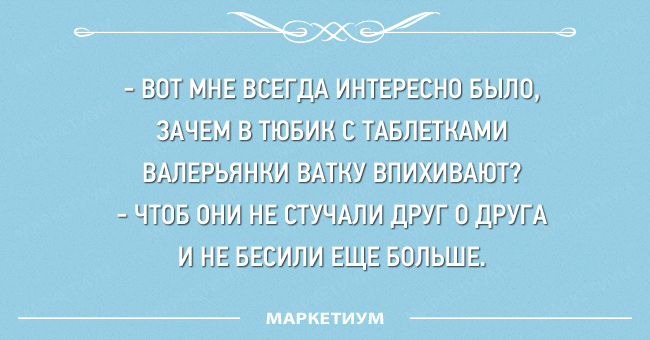 - ВОТ МНЕ ВСЕГДА ИНТЕРЕСНО БЫЛО, ЗАЧЕМ В ТЮБИК С ТАБЛЕТКАМИ ВАЛЕРЬЯНКИ ВАТКУ ВПИХИВАЮТ?
- ЧТОБ ОНИ НЕ СТУЧАЛИ ДРУГ О ДРУГА И НЕ БЕСИЛИ ЕЩЕ БОЛЬШЕ.

МАРКЕТИУМ